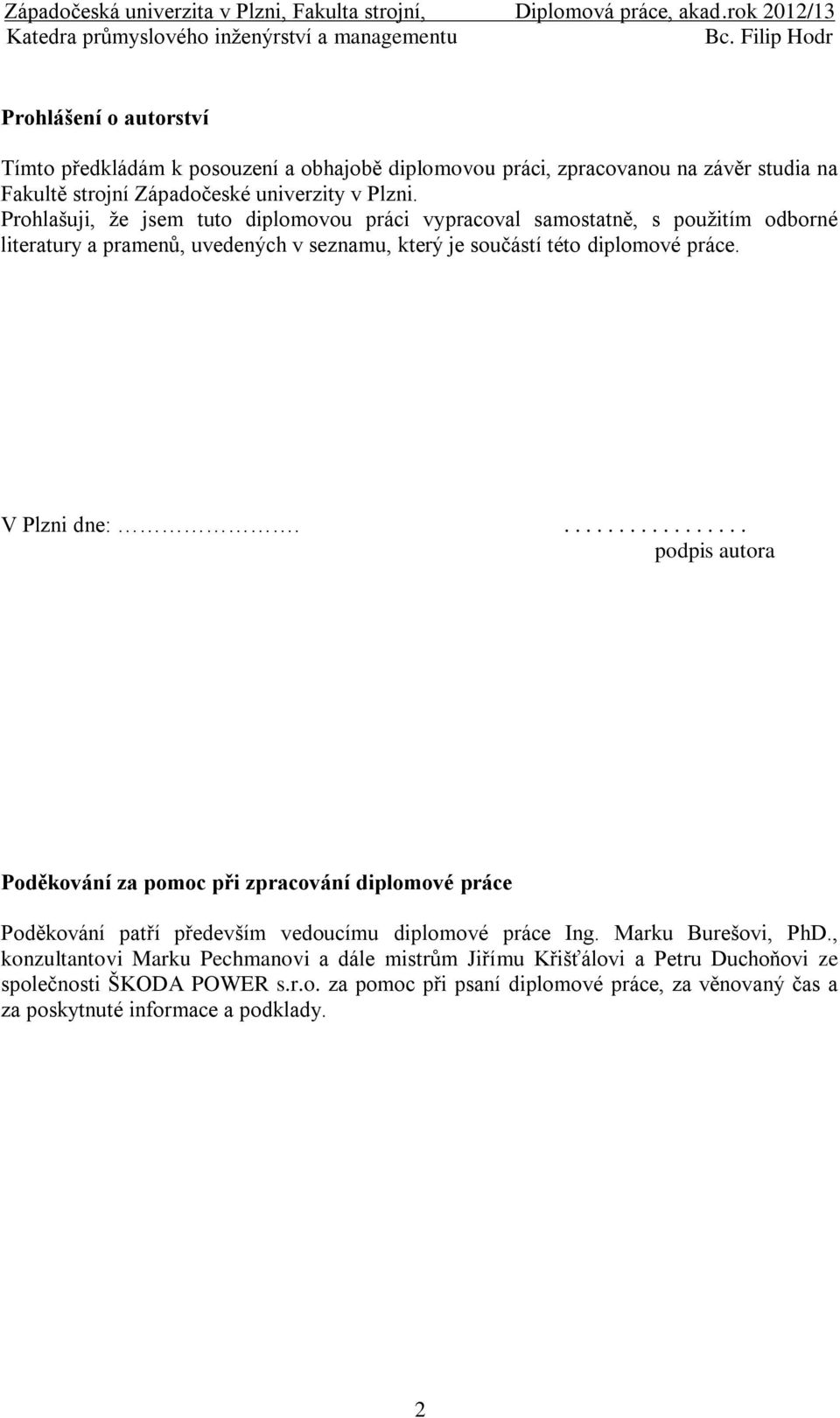 Západočeská univerzita v Plzni, Fakulta strojní, Diplomová práce, akad.rok 2012/13
Katedra průmyslového inženýrství a managementu Bc. Filip Hodr

Prohlášení o autorství

Tímto předkládám k posouzení a obhajobě diplomovou práci, zpracovanou na závěr studia na Fakultě strojní Západočeské univerzity v Plzni.
Prohlašuji, že jsem tuto diplomovou práci vypracoval samostatně, s použitím odborné literatury a pramenů, uvedených v seznamu, který je součástí této diplomové práce.

V Plzni dne: ……………….  . . . . . . . . . . . . . . . . .
podpis autora

Poděkování za pomoc při zpracování diplomové práce

Poděkování patří především vedoucímu diplomové práce Ing. Marku Burešovi, PhD., konzultantovi Marku Pechmanovi a dále mistrům Jiřímu Křišťálovi a Petru Duchoňovi ze společnosti ŠKODA POWER s.r.o. za pomoc při psaní diplomové práce, za věnovaný čas a za poskytnuté informace a podklady.

2